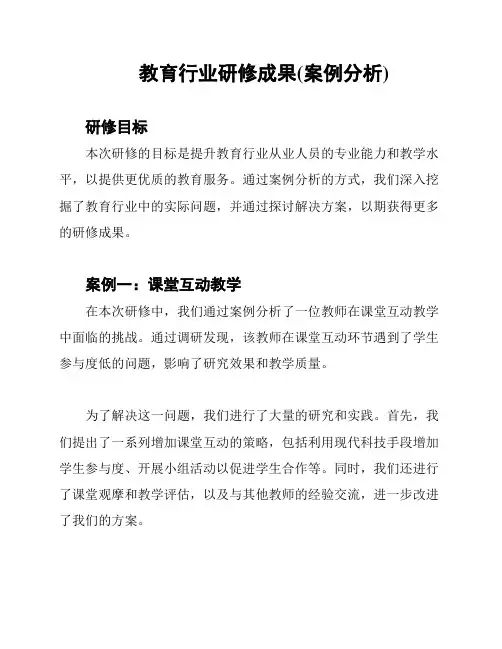 教育行业研修成果(案例分析)

研修目标

本次研修的目标是提升教育行业从业人员的专业能力和教学水平，以提供更优质的教育服务。通过案例分析的方式，我们深入挖掘了教育行业中的实际问题，并通过探讨解决方案，以期获得更多的研修成果。

案例一：课堂互动教学

在本次研修中，我们通过案例分析了一位教师在课堂互动教学中面临的挑战。通过调研发现，该教师在课堂互动环节遇到了学生参与度低的问题，影响了研究效果和教学质量。

为了解决这一问题，我们进行了大量的研究和实践。首先，我们提出了一系列增加课堂互动的策略，包括利用现代科技手段增加学生参与度、开展小组活动以促进学生合作等。同时，我们还进行了课堂观摩和教学评估，以及与其他教师的经验交流，进一步改进了我们的方案。